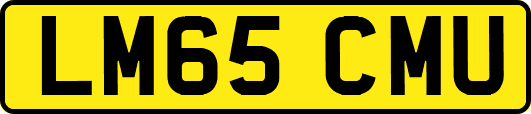 LM65 CMU